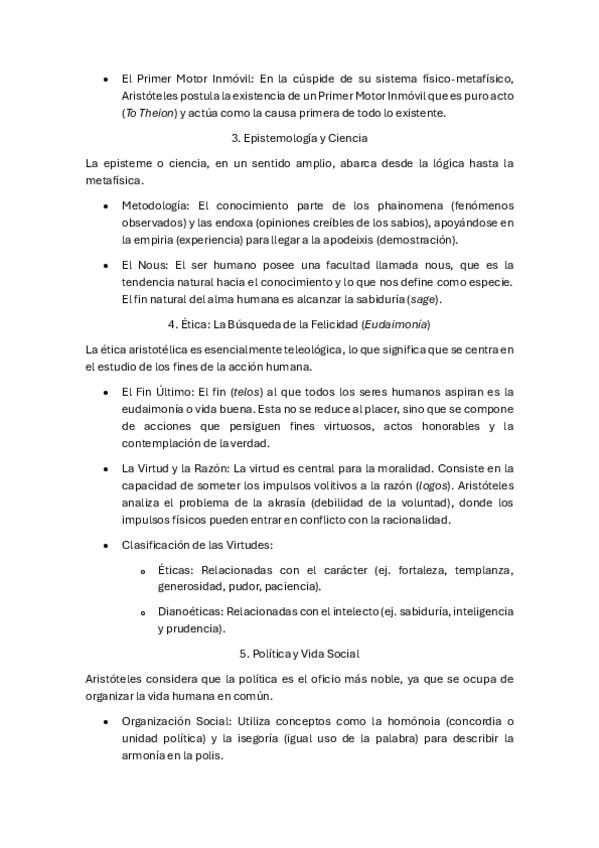 • El Primer Motor Inmóvil: En la cúspide de su sistema físico-metafísico, Aristóteles postula la existencia de un Primer Motor Inmóvil que es puro acto (To Theion) y actúa como la causa primera de todo lo existente.

3. Epistemología y Ciencia

La episteme o ciencia, en un sentido amplio, abarca desde la lógica hasta la metafísica.

• Metodología: El conocimiento parte de los phainomena (fenómenos observados) y las endoxa (opiniones creíbles de los sabios), apoyándose en la empiria (experiencia) para llegar a la apodeixis (demostración).

• El Nous: El ser humano posee una facultad llamada nous, que es la tendencia natural hacia el conocimiento y lo que nos define como especie. El fin natural del alma humana es alcanzar la sabiduría (sage).

4. Ética: La Búsqueda de la Felicidad (Eudaimonía)

La ética aristotélica es esencialmente teleológica, lo que significa que se centra en el estudio de los fines de la acción humana.

• El Fin Último: El fin (telos) al que todos los seres humanos aspiran es la eudaimonía o vida buena. Esta no se reduce al placer, sino que se compone de acciones que persiguen fines virtuosos, actos honorables y la contemplación de la verdad.

• La Virtud y la Razón: La virtud es central para la moralidad. Consiste en la capacidad de someter los impulsos volitivos a la razón (logos). Aristóteles analiza el problema de la akrasía (debilidad de la voluntad), donde los impulsos físicos pueden entrar en conflicto con la racionalidad.

• Clasificación de las Virtudes:

o Éticas: Relacionadas con el carácter (ej. fortaleza, templanza, generosidad, pudor, paciencia).

o Dianoéticas: Relacionadas con el intelecto (ej. sabiduría, inteligencia y prudencia).

5. Política y Vida Social

Aristóteles considera que la política es el oficio más noble, ya que se ocupa de organizar la vida humana en común.

• Organización Social: Utiliza conceptos como la homónoia (concordia o unidad política) y la isegoría (igual uso de la palabra) para describir la armonía en la polis.